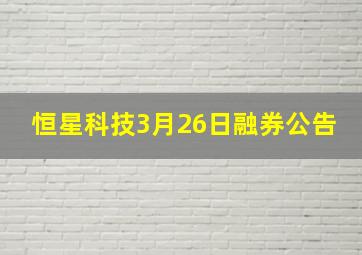 恒星科技3月26日融券公告